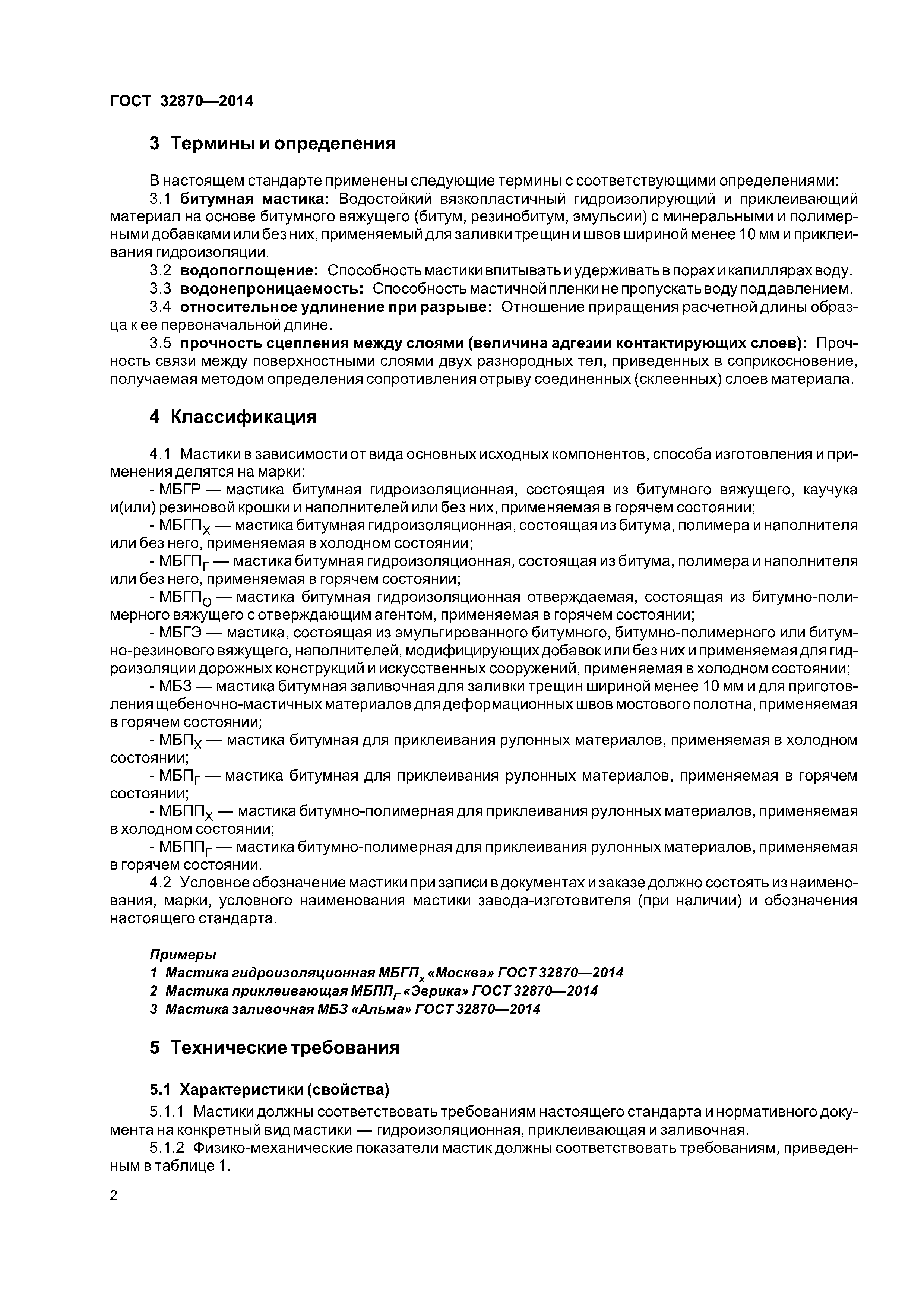 ГОСТ 32870—2014

3 Термины и определения

В настоящем стандарте применены следующие термины с соответствующими определениями:

3.1 битумная мастика: Водостойкий вязкопластичный гидроизолирующий и приклеивающий материал на основе битумного вяжущего (битум, резинобитум, эмульсии) с минеральными и полимерными добавками или без них, применяемый для заливки трещин и швов шириной менее 10 мм и приклеивания гидроизоляции.

3.2 водопоглощение: Способность мастики впитывать и удерживать в порах и капиллярах воду.

3.3 водонепроницаемость: Способность мастичной пленки не пропускать воду под давлением.

3.4 относительное удлинение при разрыве: Отношение приращения расчетной длины образца к ее первоначальной длине.

3.5 прочность сцепления между слоями (величина адгезии контактирующих слоев): Прочность связи между поверхностными слоями двух разнородных тел, приведенных в соприкосновение, получаемая методом определения сопротивления отрыву соединенных (склеенных) слоев материала.

4 Классификация

4.1 Мастики в зависимости от вида основных исходных компонентов, способа изготовления и применения делятся на марки:

- МБГР — мастика битумная гидроизоляционная, состоящая из битумного вяжущего, каучука и(или) резиновой крошки и наполнителей или без них, применяемая в горячем состоянии;

- МБГП$_Х$ — мастика битумная гидроизоляционная, состоящая из битума, полимера и наполнителя или без него, применяемая в холодном состоянии;

- МБГП$_Г$ — мастика битумная гидроизоляционная, состоящая из битума, полимера и наполнителя или без него, применяемая в горячем состоянии;

- МБГП$_О$ — мастика битумная гидроизоляционная отверждаемая, состоящая из битумно-полимерного вяжущего с отверждающим агентом, применяемая в горячем состоянии;

- МБГЭ — мастика, состоящая из эмульгированного битумного, битумно-полимерного или битумно-резинового вяжущего, наполнителей, модифицирующих добавок или без них и применяемая для гидроизоляции дорожных конструкций и искусственных сооружений, применяемая в холодном состоянии;

- МБЗ — мастика битумная заливочная для заливки трещин шириной менее 10 мм и для приготовления щебеночно-мастичных материалов для деформационных швов мостового полотна, применяемая в горячем состоянии;

- МБП$_Х$ — мастика битумная для приклеивания рулонных материалов, применяемая в холодном состоянии;

- МБП$_Г$ — мастика битумная для приклеивания рулонных материалов, применяемая в горячем состоянии;

- МБПП$_Х$ — мастика битумно-полимерная для приклеивания рулонных материалов, применяемая в холодном состоянии;

- МБПП$_Г$ — мастика битумно-полимерная для приклеивания рулонных материалов, применяемая в горячем состоянии.

4.2 Условное обозначение мастики при записи в документах и заказе должно состоять из наименования, марки, условного наименования мастики завода-изготовителя (при наличии) и обозначения настоящего стандарта.

Примеры
1 Мастика гидроизоляционная МБГП$_х$ «Москва» ГОСТ 32870—2014
2 Мастика приклеивающая МБПП$_Г$ «Эврика» ГОСТ 32870—2014
3 Мастика заливочная МБЗ «Альма» ГОСТ 32870—2014

5 Технические требования

5.1 Характеристики (свойства)

5.1.1 Мастики должны соответствовать требованиям настоящего стандарта и нормативного документа на конкретный вид мастики — гидроизоляционная, приклеивающая и заливочная.

5.1.2 Физико-механические показатели мастик должны соответствовать требованиям, приведенным в таблице 1.

2